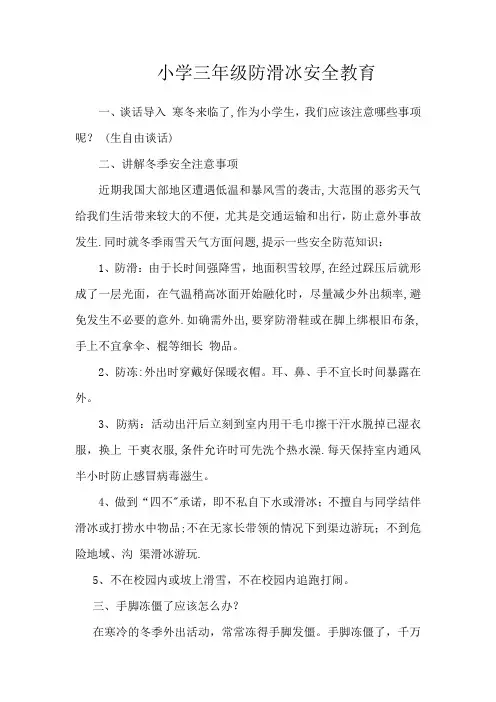 小学三年级防滑冰安全教育

一、谈话导入 寒冬来临了,作为小学生，我们应该注意哪些事项呢？（生自由谈话）

二、讲解冬季安全注意事项

近期我国大部地区遭遇低温和暴风雪的袭击,大范围的恶劣天气给我们生活带来较大的不便，尤其是交通运输和出行，防止意外事故发生.同时就冬季雨雪天气方面问题,提示一些安全防范知识：

1、防滑：由于长时间强降雪，地面积雪较厚,在经过踩压后就形成了一层光面，在气温稍高冰面开始融化时，尽量减少外出频率,避免发生不必要的意外.如确需外出,要穿防滑鞋或在脚上绑根旧布条,手上不宜拿伞、棍等细长 物品。

2、防冻:外出时穿戴好保暖衣帽。耳、鼻、手不宜长时间暴露在外。

3、防病：活动出汗后立刻到室内用干毛巾擦干汗水脱掉已湿衣服，换上 干爽衣服,条件允许时可先洗个热水澡.每天保持室内通风半小时防止感冒病毒滋生。

4、做到“四不”承诺，即不私自下水或滑冰；不擅自与同学结伴滑冰或打捞水中物品;不在无家长带领的情况下到渠边游玩；不到危险地域、沟 渠滑冰游玩.

5、不在校园内或坡上滑雪，不在校园内追跑打闹。

三、手脚冻僵了应该怎么办？

在寒冷的冬季外出活动，常常冻得手脚发僵。手脚冻僵了，千万